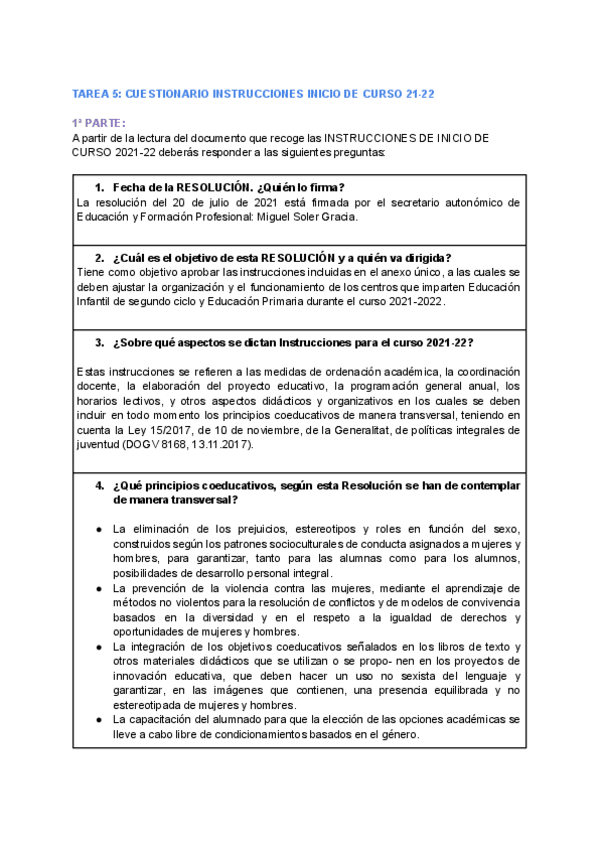 TAREA 5: CUESTIONARIO INSTRUCCIONES INICIO DE CURSO 21-22

1ª PARTE:
A partir de la lectura del documento que recoge las INSTRUCCIONES DE INICIO DE CURSO 2021-22 deberás responder a las siguientes preguntas:

1. Fecha de la RESOLUCIÓN. ¿Quién lo firma?
La resolución del 20 de julio de 2021 está firmada por el secretario autonómico de Educación y Formación Profesional: Miguel Soler Gracia.

2. ¿Cuál es el objetivo de esta RESOLUCIÓN y a quién va dirigida?
Tiene como objetivo aprobar las instrucciones incluidas en el anexo único, a las cuales se deben ajustar la organización y el funcionamiento de los centros que imparten Educación Infantil de segundo ciclo y Educación Primaria durante el curso 2021-2022.

3. ¿Sobre qué aspectos se dictan Instrucciones para el curso 2021-22?

Estas instrucciones se refieren a las medidas de ordenación académica, la coordinación docente, la elaboración del proyecto educativo, la programación general anual, los horarios lectivos, y otros aspectos didácticos y organizativos en los cuales se deben incluir en todo momento los principios coeducativos de manera transversal, teniendo en cuenta la Ley 15/2017, de 10 de noviembre, de la Generalitat, de políticas integrales de juventud (DOGV 8168, 13.11.2017).

4. ¿Qué principios coeducativos, según esta Resolución se han de contemplar de manera transversal?

● La eliminación de los prejuicios, estereotipos y roles en función del sexo, construidos según los patrones socioculturales de conducta asignados a mujeres y hombres, para garantizar, tanto para las alumnas como para los alumnos, posibilidades de desarrollo personal integral.
● La prevención de la violencia contra las mujeres, mediante el aprendizaje de métodos no violentos para la resolución de conflictos y de modelos de convivencia basados en la diversidad y en el respeto a la igualdad de derechos y oportunidades de mujeres y hombres.
● La integración de los objetivos coeducativos señalados en los libros de texto y otros materiales didácticos que se utilizan o se propo- nen en los proyectos de innovación educativa, que deben hacer un uso no sexista del lenguaje y garantizar, en las imágenes que contienen, una presencia equilibrada y no estereotipada de mujeres y hombres.
● La capacitación del alumnado para que la elección de las opciones académicas se lleve a cabo libre de condicionamientos basados en el género.